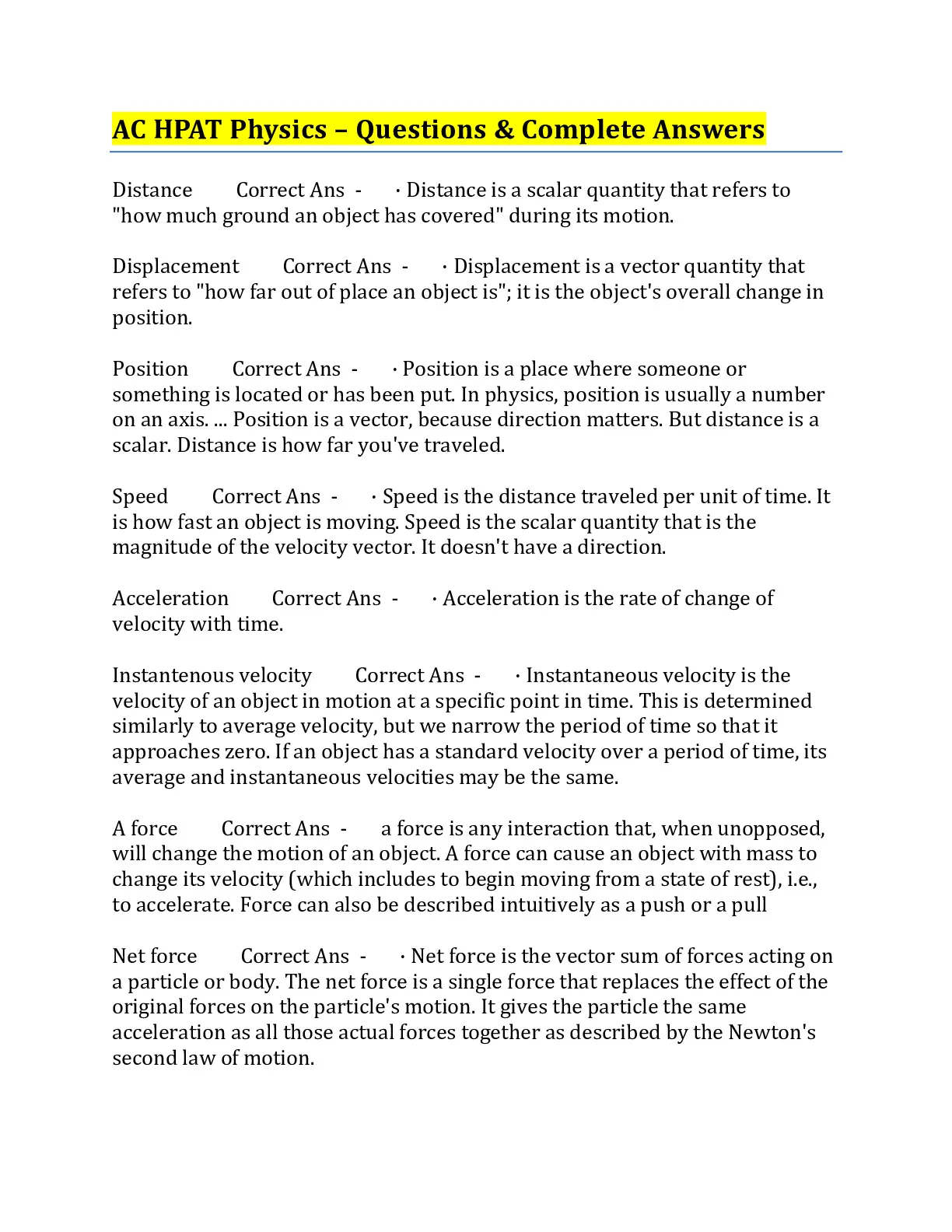 AC HPAT Physics – Questions & Complete Answers

Distance Correct Ans - · Distance is a scalar quantity that refers to "how much ground an object has covered" during its motion.

Displacement Correct Ans - · Displacement is a vector quantity that refers to "how far out of place an object is"; it is the object's overall change in position.

Position Correct Ans - · Position is a place where someone or something is located or has been put. In physics, position is usually a number on an axis. ... Position is a vector, because direction matters. But distance is a scalar. Distance is how far you've traveled.

Speed Correct Ans - · Speed is the distance traveled per unit of time. It is how fast an object is moving. Speed is the scalar quantity that is the magnitude of the velocity vector. It doesn't have a direction.

Acceleration Correct Ans - · Acceleration is the rate of change of velocity with time.

Instantenous velocity Correct Ans - · Instantaneous velocity is the velocity of an object in motion at a specific point in time. This is determined similarly to average velocity, but we narrow the period of time so that it approaches zero. If an object has a standard velocity over a period of time, its average and instantaneous velocities may be the same.

A force Correct Ans - a force is any interaction that, when unopposed, will change the motion of an object. A force can cause an object with mass to change its velocity (which includes to begin moving from a state of rest), i.e., to accelerate. Force can also be described intuitively as a push or a pull

Net force Correct Ans - · Net force is the vector sum of forces acting on a particle or body. The net force is a single force that replaces the effect of the original forces on the particle's motion. It gives the particle the same acceleration as all those actual forces together as described by the Newton's second law of motion.